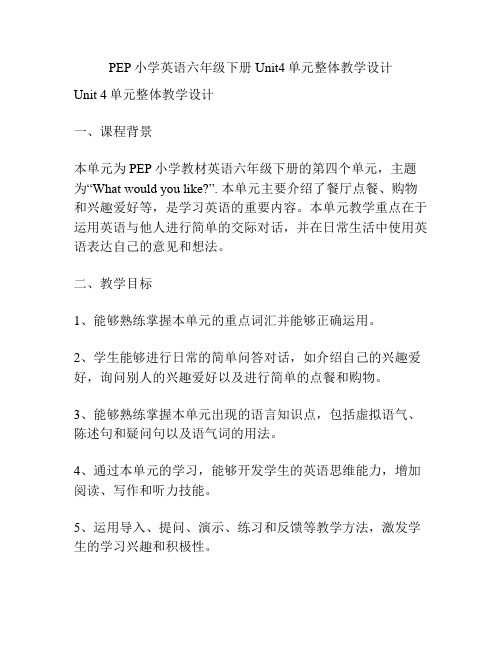 PEP 小学英语六年级下册 Unit4 单元整体教学设计

Unit 4 单元整体教学设计

一、课程背景

本单元为 PEP 小学教材英语六年级下册的第四个单元，主题为“What would you like?”. 本单元主要介绍了餐厅点餐、购物和兴趣爱好等，是学习英语的重要内容。本单元教学重点在于运用英语与他人进行简单的交际对话，并在日常生活中使用英语表达自己的意见和想法。

二、教学目标

1、能够熟练掌握本单元的重点词汇并能够正确运用。

2、学生能够进行日常的简单问答对话，如介绍自己的兴趣爱好，询问别人的兴趣爱好以及进行简单的点餐和购物。

3、能够熟练掌握本单元出现的语言知识点，包括虚拟语气、陈述句和疑问句以及语气词的用法。

4、通过本单元的学习，能够开发学生的英语思维能力，增加阅读、写作和听力技能。

5、运用导入、提问、演示、练习和反馈等教学方法，激发学生的学习兴趣和积极性。